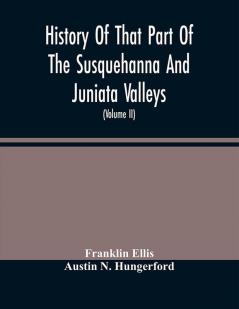 History Of That Part Of The Susquehanna And Juniata Valleys

(Volume II)

Franklin Ellis
Austin N. Hungerford